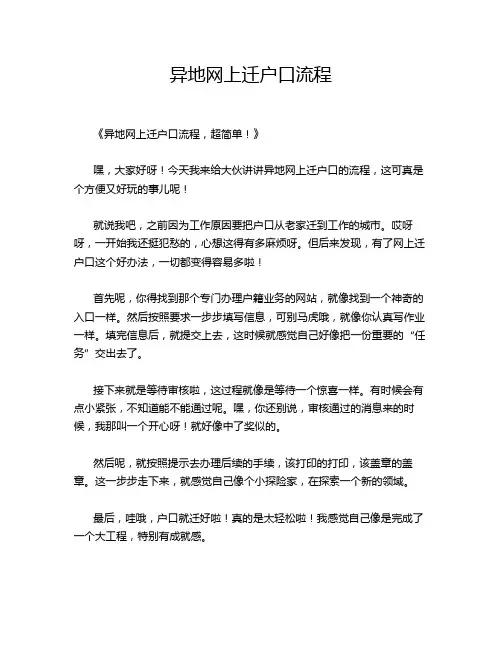 异地网上迁户口流程

《异地网上迁户口流程，超简单！》

嘿，大家好呀！今天我来给大伙讲讲异地网上迁户口的流程，这可真是个方便又好玩的事儿呢！

就说我吧，之前因为工作原因要把户口从老家迁到工作的城市。哎呀呀，一开始我还挺犯愁的，心想这得有多麻烦呀。但后来发现，有了网上迁户口这个好办法，一切都变得容易多啦！

首先呢，你得找到那个专门办理户籍业务的网站，就像找到一个神奇的入口一样。然后按照要求一步步填写信息，可别马虎哦，就像你认真写作业一样。填完信息后，就提交上去，这时候就感觉自己好像把一份重要的“任务”交出去了。

接下来就是等待审核啦，这过程就像是等待一个惊喜一样。有时候会有点小紧张，不知道能不能通过呢。嘿，你还别说，审核通过的消息来的时候，我那叫一个开心呀！就好像中了奖似的。

然后呢，就按照提示去办理后续的手续，该打印的打印，该盖章的盖章。这一步步走下来，就感觉自己像个小探险家，在探索一个新的领域。

最后，哇哦，户口就迁好啦！真的是太轻松啦！我感觉自己像是完成了一个大工程，特别有成就感。